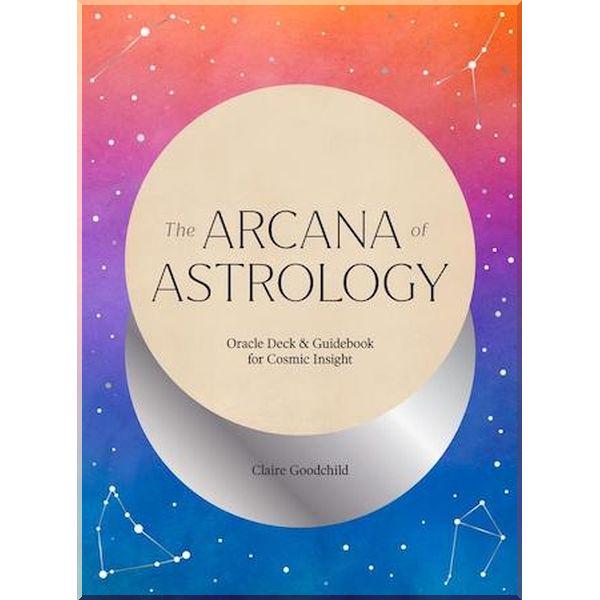 The ARCANA of ASTROLOGY

Oracle Deck & Guidebook for Cosmic Insight

Claire Goodchild